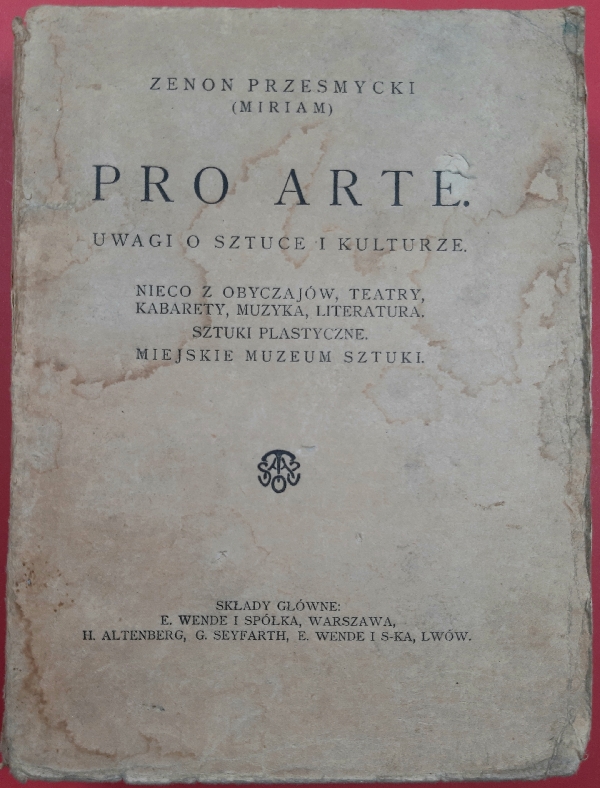 ZENON PRZESMYCKI
(MIRIAM)

PRO ARTE.

UWAGI O SZTUCE I KULTURZE.

NIECO Z OBYCZAJÓW, TEATRY, KABARETY, MUZYKA, LITERATURA.
SZTUKI PLASTYCZNE.
MIEJSKIE MUZEUM SZTUKI.

SKŁADY GŁÓWNE:
E. WENDE I SPÓŁKA, WARSZAWA,
H. ALTENBERG, G. SEYFARTH, E. WENDE I S-KA, LWÓW.